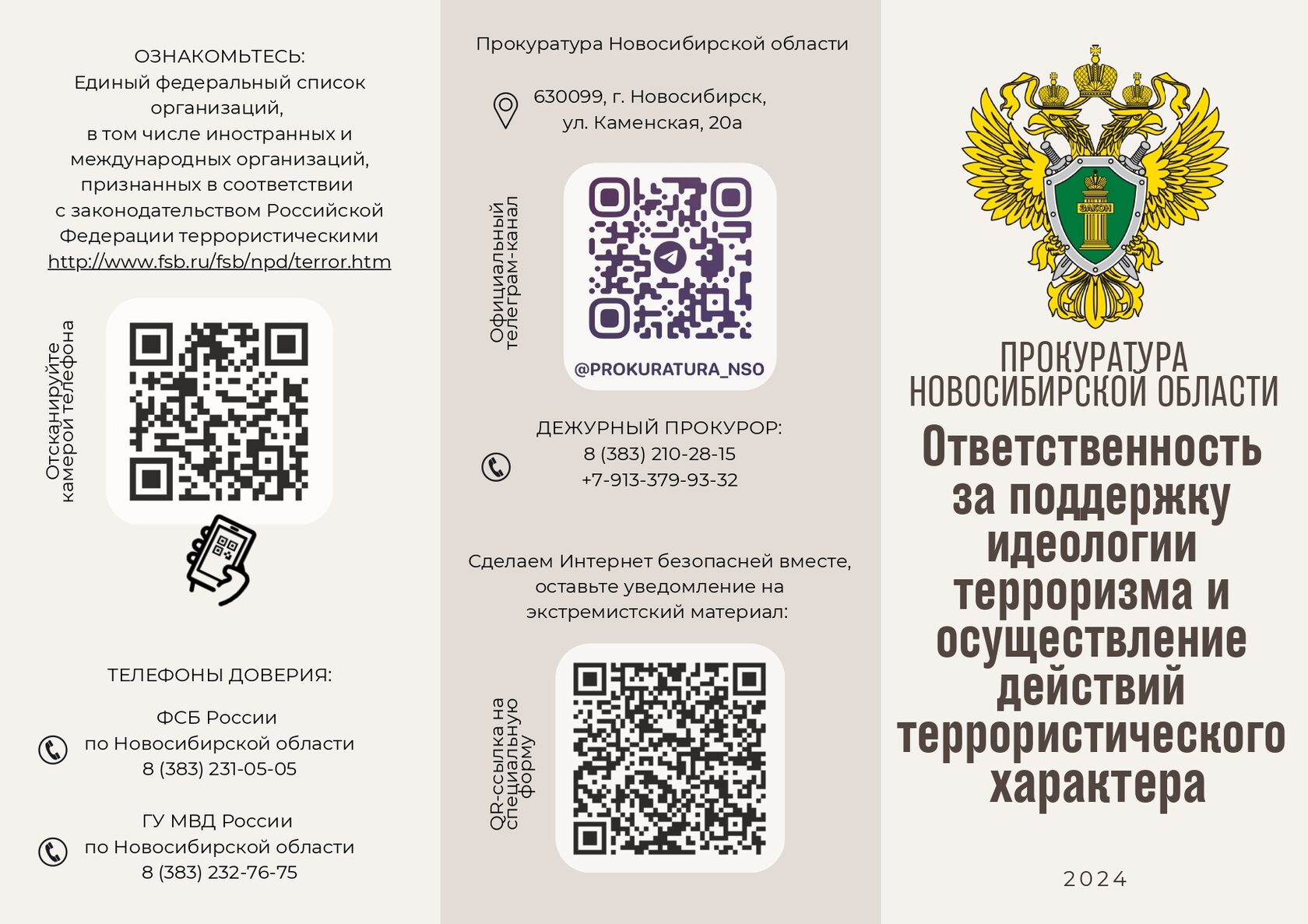 ОЗНАКОМЬТЕСЬ:
Единый федеральный список организаций, в том числе иностранных и международных организаций, признанных в соответствии с законодательством Российской Федерации террористическими
http://www.fsb.ru/fsb/npd/terror.htm

Отсканируйте камерой телефона

ТЕЛЕФОНЫ ДОВЕРИЯ:

ФСБ России
по Новосибирской области
8 (383) 231-05-05

ГУ МВД России
по Новосибирской области
8 (383) 232-76-75

Прокуратура Новосибирской области

630099, г. Новосибирск,
ул. Каменская, 20а

Официальный телеграм-канал

@PROKURATURA_NSO

ДЕЖУРНЫЙ ПРОКУРОР:
8 (383) 210-28-15
+7-913-379-93-32

Сделаем Интернет безопасней вместе, оставьте уведомление на экстремистский материал:

QR-ссылка на специальную форму

ЗАКОН

ПРОКУРАТУРА
НОВОСИБИРСКОЙ ОБЛАСТИ

Ответственность за поддержку идеологии терроризма и осуществление действий террористического характера

2024